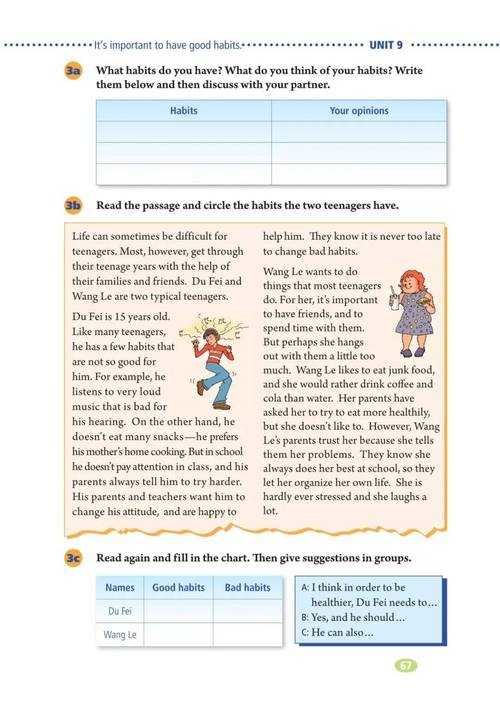 It's important to have good habits. UNIT 9

3a What habits do you have? What do you think of your habits? Write them below and then discuss with your partner.

| Habits | Your opinions |
|---|---|
| | |
| | |
| | |

3b Read the passage and circle the habits the two teenagers have.

Life can sometimes be difficult for teenagers. Most, however, get through their teenage years with the help of their families and friends. Du Fei and Wang Le are two typical teenagers.

Du Fei is 15 years old. Like many teenagers, he has a few habits that are not so good for him. For example, he listens to very loud music that is bad for his hearing. On the other hand, he doesn't eat many snacks—he prefers his mother's home cooking. But in school he doesn't pay attention in class, and his parents always tell him to try harder. His parents and teachers want him to change his attitude, and are happy to help him. They know it is never too late to change bad habits.

Wang Le wants to do things that most teenagers do. For her, it's important to have friends, and to spend time with them. But perhaps she hangs out with them a little too much. Wang Le likes to eat junk food, and she would rather drink coffee and cola than water. Her parents have asked her to try to eat more healthily, but she doesn't like to. However, Wang Le's parents trust her because she tells them her problems. They know she always does her best at school, so they let her organize her own life. She is hardly ever stressed and she laughs a lot.

3c Read again and fill in the chart. Then give suggestions in groups.

| Names | Good habits | Bad habits |
|---|---|---|
| Du Fei | | |
| Wang Le | | |

A: I think in order to be healthier, Du Fei needs to...
B: Yes, and he should...
C: He can also...

67